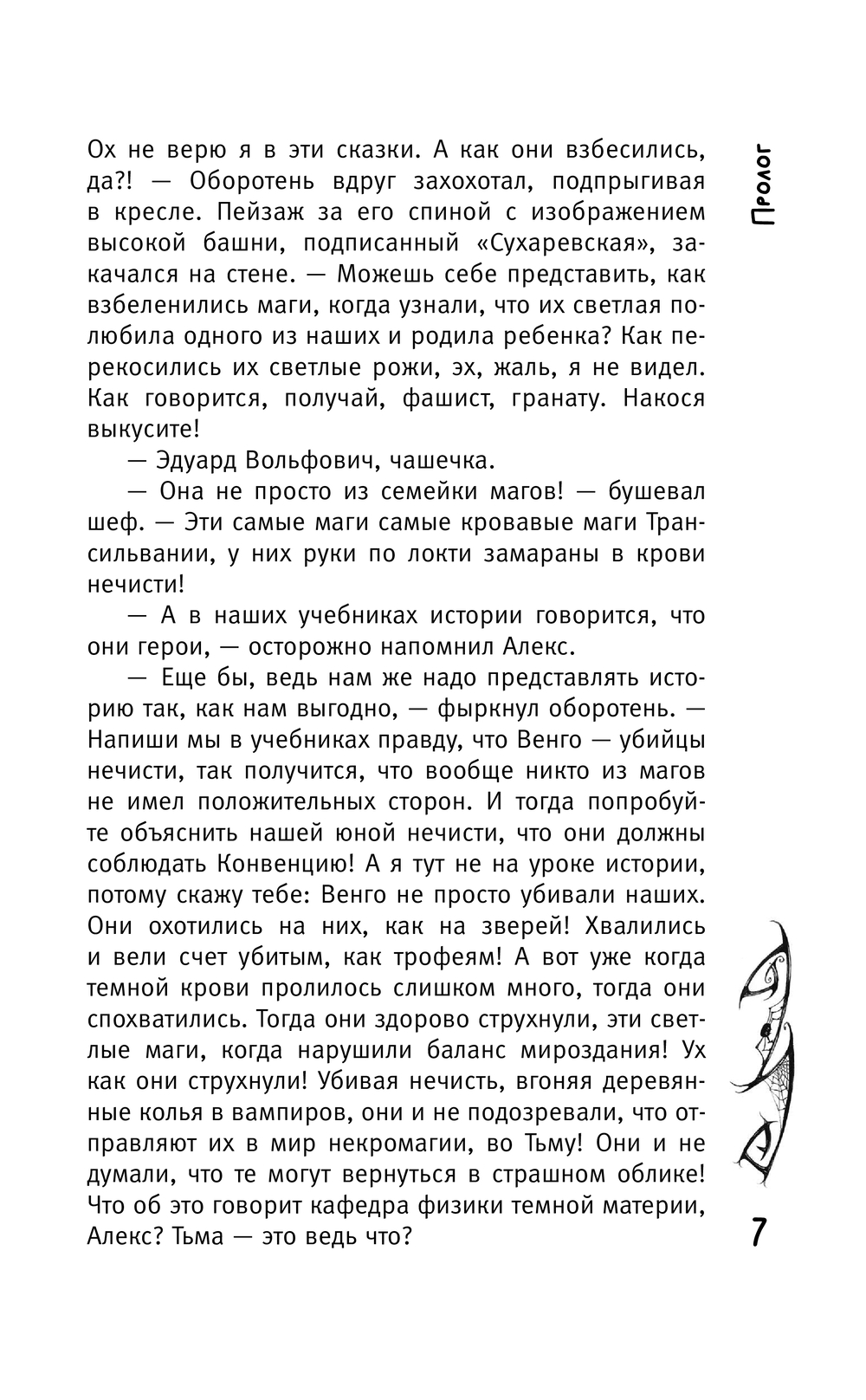 Пролог

Ох не верю я в эти сказки. А как они взбесились, да?! — Оборотень вдруг захохотал, подпрыгивая в кресле. Пейзаж за его спиной с изображением высокой башни, подписанный «Сухаревская», закачался на стене. — Можешь себе представить, как взбеленились маги, когда узнали, что их светлая полюбила одного из наших и родила ребенка? Как перекосились их светлые рожи, эх, жаль, я не видел. Как говорится, получай, фашист, гранату. Накося выкусите!

— Эдуард Вольфович, чашечка.

— Она не просто из семейки магов! — бушевал шеф. — Эти самые маги самые кровавые маги Трансильвании, у них руки по локти замараны в крови нечисти!

— А в наших учебниках истории говорится, что они герои, — осторожно напомнил Алекс.

— Еще бы, ведь нам же надо представлять историю так, как нам выгодно, — фыркнул оборотень. — Напиши мы в учебниках правду, что Венго — убийцы нечисти, так получится, что вообще никто из магов не имел положительных сторон. И тогда попробуйте объяснить нашей юной нечисти, что они должны соблюдать Конвенцию! А я тут не на уроке истории, потому скажу тебе: Венго не просто убивали наших. Они охотились на них, как на зверей! Хвалились и вели счет убитым, как трофеям! А вот уже когда темной крови пролилось слишком много, тогда они спохватились. Тогда они здорово струхнули, эти светлые маги, когда нарушили баланс мироздания! Ух как они струхнули! Убивая нечисть, вгоняя деревянные колья в вампиров, они и не подозревали, что отправляют их в мир некромагии, во Тьму! Они и не думали, что те могут вернуться в страшном облике! Что об это говорит кафедра физики темной материи, Алекс? Тьма — это ведь что?

7